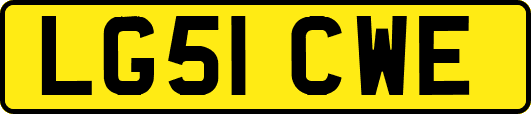 LG51 CWE